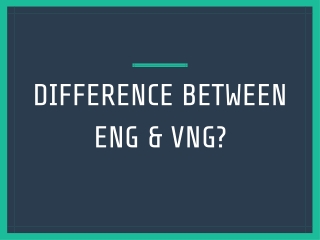 DIFFERENCE BETWEEN ENG & VNG?